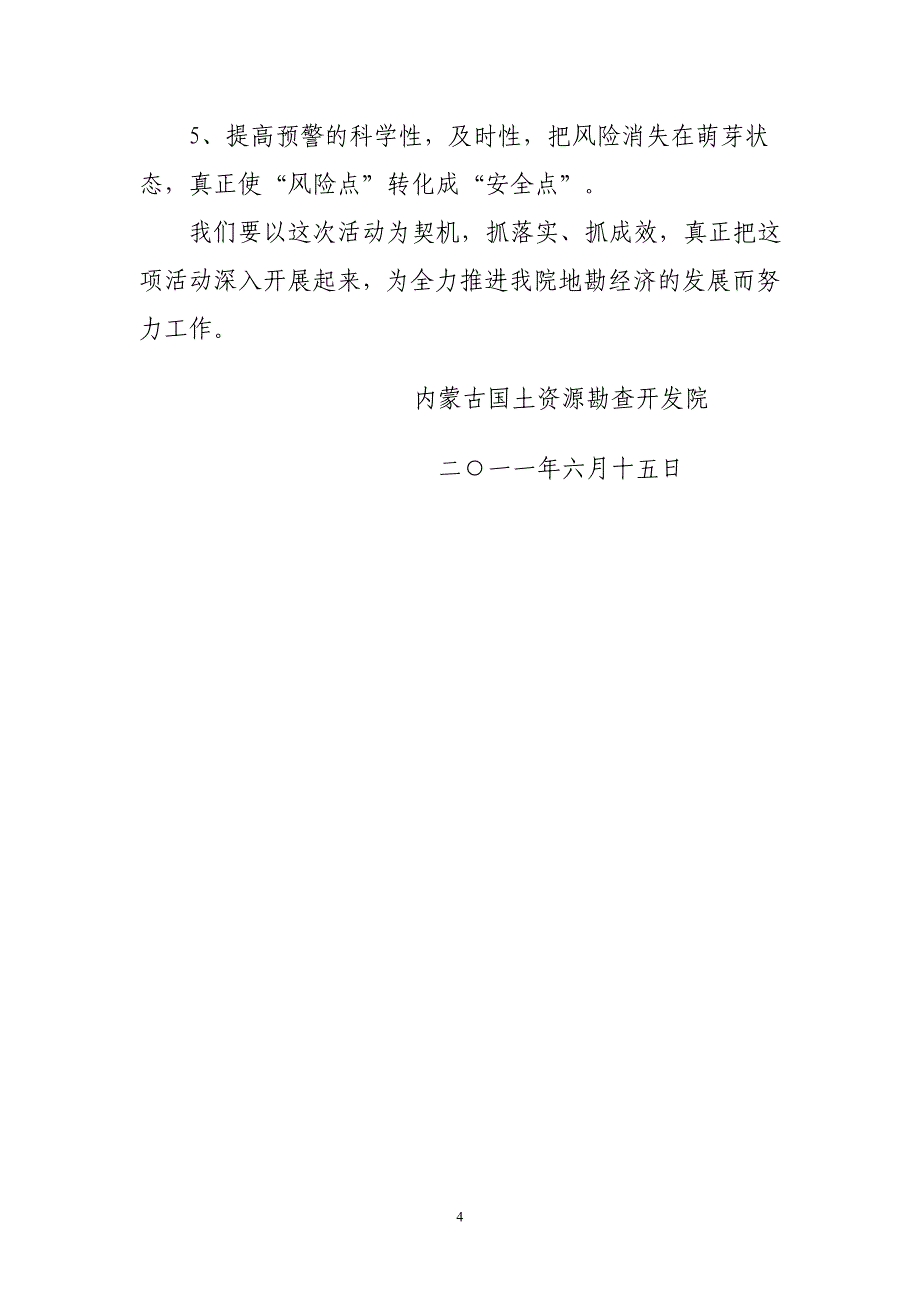 5、提高预警的科学性，及时性，把风险消失在萌芽状态，真正使“风险点”转化成“安全点”。

我们要以这次活动为契机，抓落实、抓成效，真正把这项活动深入开展起来，为全力推进我院地勘经济的发展而努力工作。

内蒙古国土资源勘查开发院

二〇一一年六月十五日

4